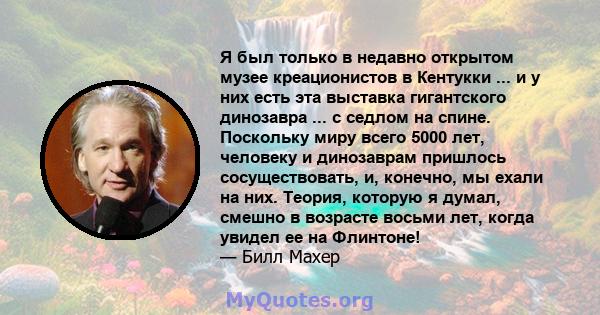 Я был только в недавно открытом музее креационистов в Кентукки ... и у них есть эта выставка гигантского динозавра ... с седлом на спине. Поскольку миру всего 5000 лет, человеку и динозаврам пришлось сосуществовать, и, конечно, мы ехали на них. Теория, которую я думал, смешно в возрасте восьми лет, когда увидел ее на Флинтоне!
— Билл Махер

MyQuotes.org